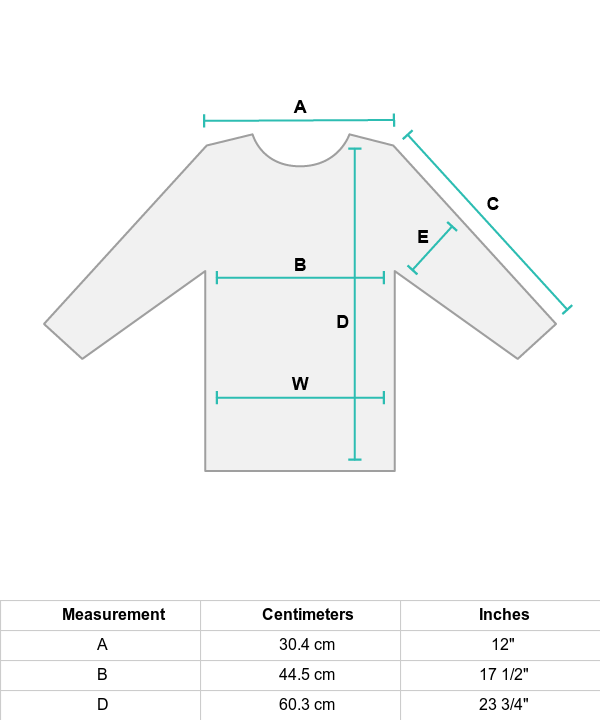 A
C
E
B
D
W

| Measurement | Centimeters | Inches |
|---|---|---|
| A | 30.4 cm | 12" |
| B | 44.5 cm | 17 1/2" |
| D | 60.3 cm | 23 3/4" |